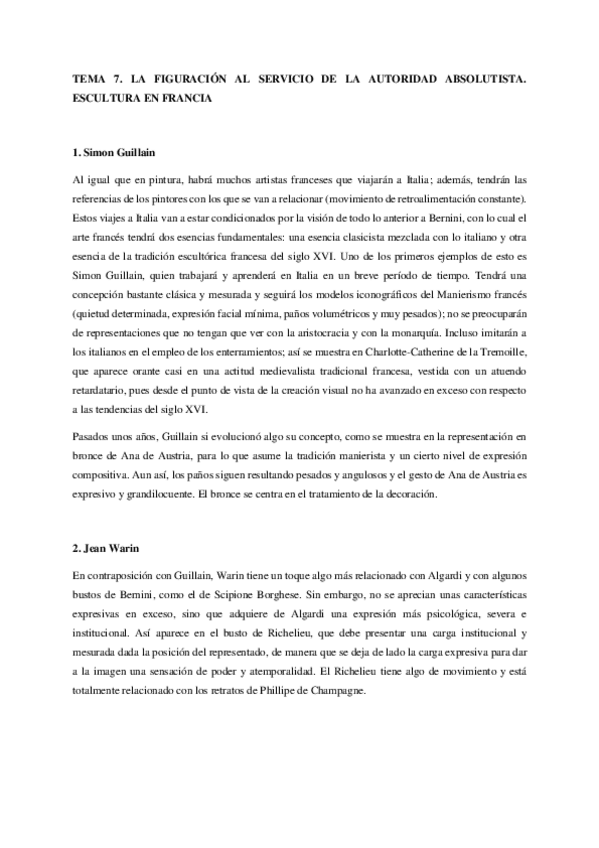 TEMA 7. LA FIGURACIÓN AL SERVICIO DE LA AUTORIDAD ABSOLUTISTA. ESCULTURA EN FRANCIA

1. Simon Guillain

Al igual que en pintura, habrá muchos artistas franceses que viajarán a Italia; además, tendrán las referencias de los pintores con los que se van a relacionar (movimiento de retroalimentación constante). Estos viajes a Italia van a estar condicionados por la visión de todo lo anterior a Bernini, con lo cual el arte francés tendrá dos esencias fundamentales: una esencia clasicista mezclada con lo italiano y otra esencia de la tradición escultórica francesa del siglo XVI. Uno de los primeros ejemplos de esto es Simon Guillain, quien trabajará y aprenderá en Italia en un breve período de tiempo. Tendrá una concepción bastante clásica y mesurada y seguirá los modelos iconográficos del Manierismo francés (quietud determinada, expresión facial mínima, paños volumétricos y muy pesados); no se preocuparán de representaciones que no tengan que ver con la aristocracia y con la monarquía. Incluso imitarán a los italianos en el empleo de los enterramientos; así se muestra en Charlotte-Catherine de la Tremoille, que aparece orante casi en una actitud medievalista tradicional francesa, vestida con un atuendo retardatario, pues desde el punto de vista de la creación visual no ha avanzado en exceso con respecto a las tendencias del siglo XVI.

Pasados unos años, Guillain si evolucionó algo su concepto, como se muestra en la representación en bronce de Ana de Austria, para lo que asume la tradición manierista y un cierto nivel de expresión compositiva. Aun así, los paños siguen resultando pesados y angulosos y el gesto de Ana de Austria es expresivo y grandilocuente. El bronce se centra en el tratamiento de la decoración.

2. Jean Warin

En contraposición con Guillain, Warin tiene un toque algo más relacionado con Algardi y con algunos bustos de Bernini, como el de Scipione Borghese. Sin embargo, no se aprecian unas características expresivas en exceso, sino que adquiere de Algardi una expresión más psicológica, severa e institucional. Así aparece en el busto de Richelieu, que debe presentar una carga institucional y mesurada dada la posición del representado, de manera que se deja de lado la carga expresiva para dar a la imagen una sensación de poder y atemporalidad. El Richelieu tiene algo de movimiento y está totalmente relacionado con los retratos de Phillipe de Champagne.